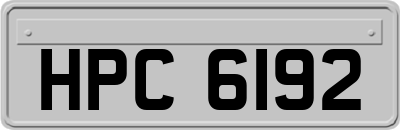 HPC 6192